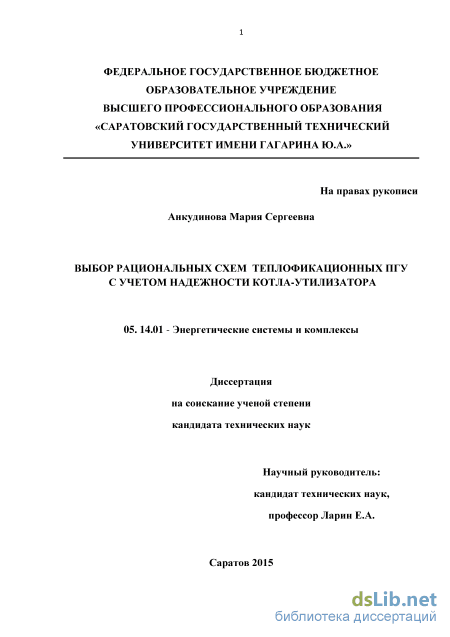 1

ФЕДЕРАЛЬНОЕ ГОСУДАРСТВЕННОЕ БЮДЖЕТНОЕ ОБРАЗОВАТЕЛЬНОЕ УЧРЕЖДЕНИЕ ВЫСШЕГО ПРОФЕССИОНАЛЬНОГО ОБРАЗОВАНИЯ «САРАТОВСКИЙ ГОСУДАРСТВЕННЫЙ ТЕХНИЧЕСКИЙ УНИВЕРСИТЕТ ИМЕНИ ГАГАРИНА Ю.А.»

На правах рукописи

Анкудинова Мария Сергеевна

ВЫБОР РАЦИОНАЛЬНЫХ СХЕМ ТЕПЛОФИКАЦИОННЫХ ПГУ С УЧЕТОМ НАДЕЖНОСТИ КОТЛА-УТИЛИЗАТОРА

05. 14.01 - Энергетические системы и комплексы

Диссертация

на соискание ученой степени

кандидата технических наук

Научный руководитель:

кандидат технических наук,

профессор Ларин Е.А.

Саратов 2015

dsLib.net
библиотека диссертаций